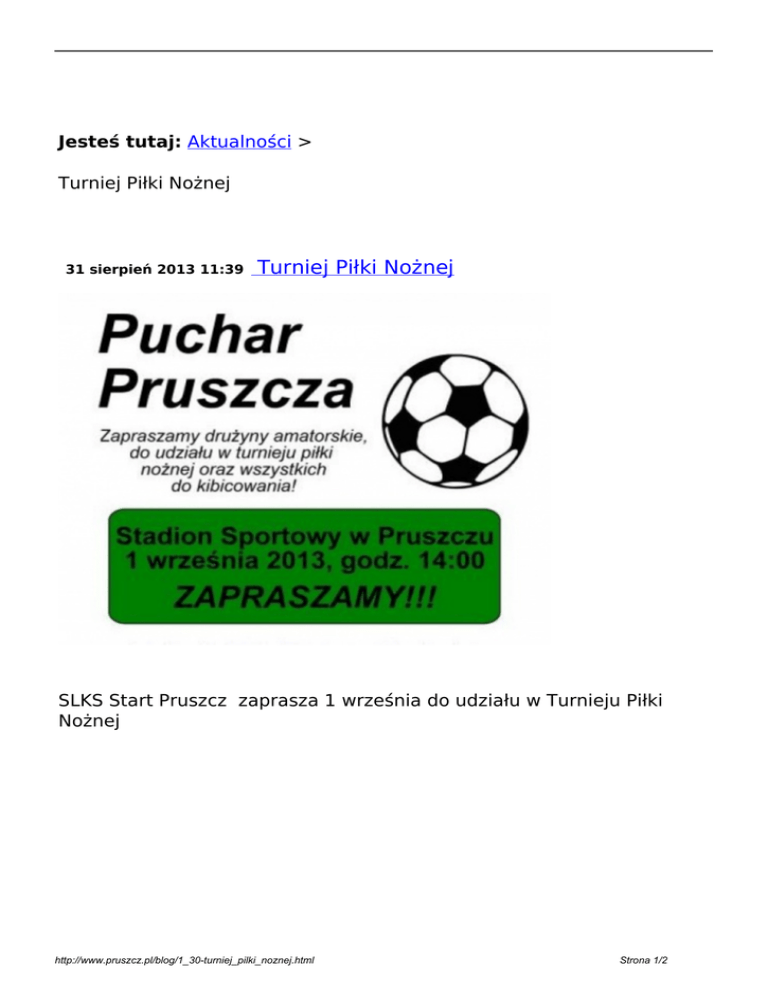 Jesteś tutaj: Aktualności >

Turniej Piłki Nożnej

31 sierpień 2013 11:39 Turniej Piłki Nożnej

Puchar Pruszcza

Zapraszamy drużyny amatorskie, do udziału w turnieju piłki nożnej oraz wszystkich do kibicowania!

Stadion Sportowy w Pruszczu
1 września 2013, godz. 14:00
ZAPRASZAMY!!!

SLKS Start Pruszcz zaprasza 1 września do udziału w Turnieju Piłki Nożnej

http://www.pruszcz.pl/blog/1_30-turniej_pilki_noznej.html

Strona 1/2